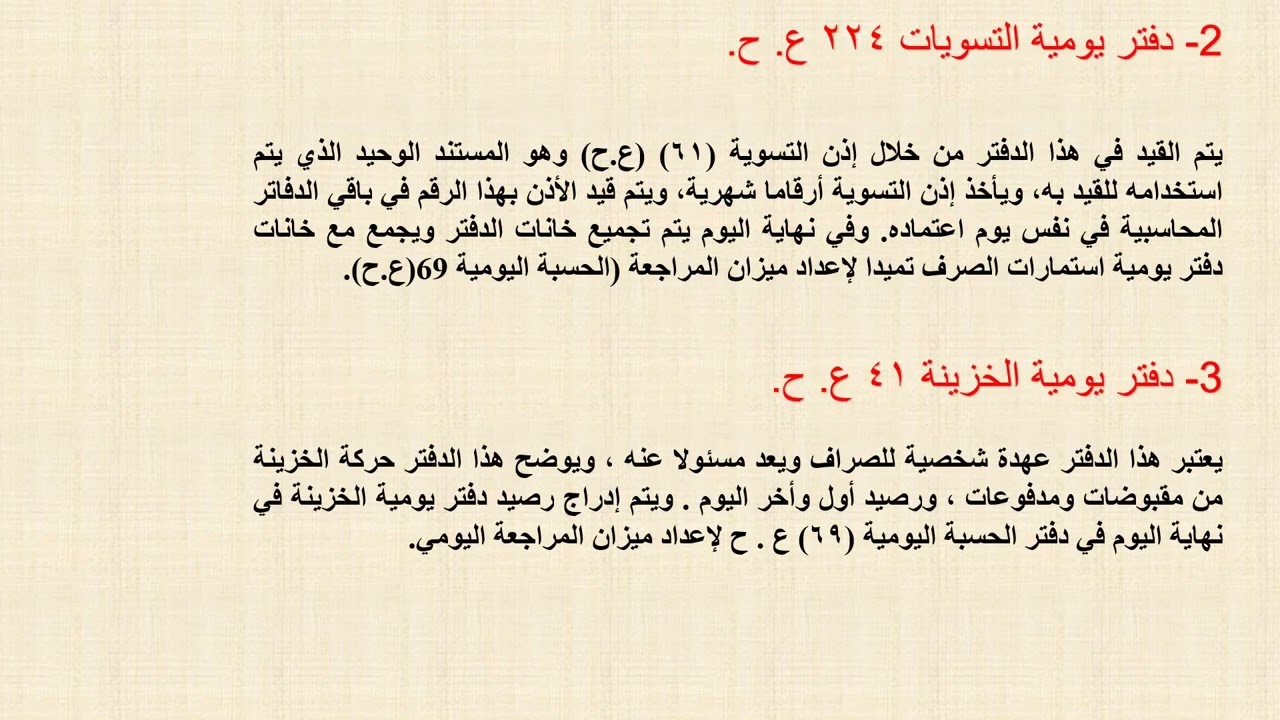 2- دفتر يومية التسويات ٢٢٤ ع. ح.

يتم القيد في هذا الدفتر من خلال إذن التسوية (٦١) (ع.ح) وهو المستند الوحيد الذي يتم استخدامه للقيد به، ويأخذ إذن التسوية أرقاما شهرية، ويتم قيد الأذن بهذا الرقم في باقي الدفاتر المحاسبية في نفس يوم اعتماده. وفي نهاية اليوم يتم تجميع خانات الدفتر ويجمع مع خانات دفتر يومية استمارات الصرف تميدا لإعداد ميزان المراجعة (الحسبة اليومية 69(ع.ح).

3- دفتر يومية الخزينة ٤١ ع. ح.

يعتبر هذا الدفتر عهدة شخصية للصراف ويعد مسئولا عنه ، ويوضح هذا الدفتر حركة الخزينة من مقبوضات ومدفوعات ، ورصيد أول وأخر اليوم . ويتم إدراج رصيد دفتر يومية الخزينة في نهاية اليوم في دفتر الحسبة اليومية (٦٩) ع . ح لإعداد ميزان المراجعة اليومي.